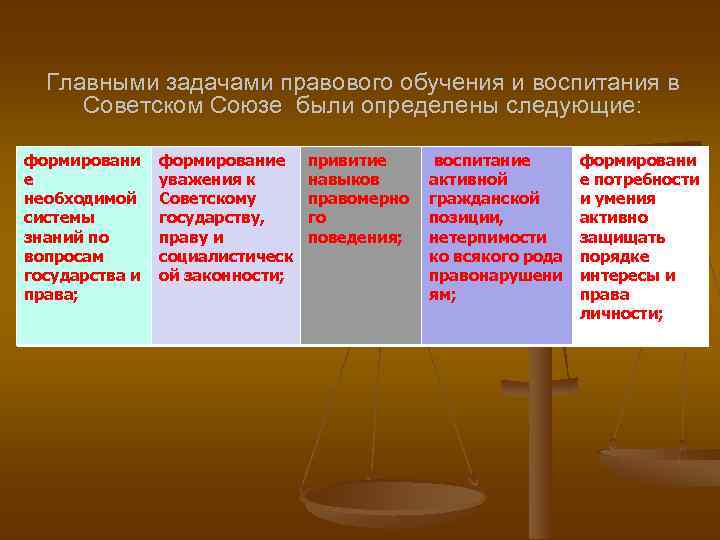 Главными задачами правового обучения и воспитания в Советском Союзе были определены следующие:

| формирование необходимой системы знаний по вопросам государства и права; | формирование уважения к Советскому государству, праву и социалистической законности; | привитие навыков правомерного поведения; | воспитание активной гражданской позиции, нетерпимости ко всякого рода правонарушениям; | формирование потребности и умения активно защищать порядке интересы и права личности; |
|---|---|---|---|---|